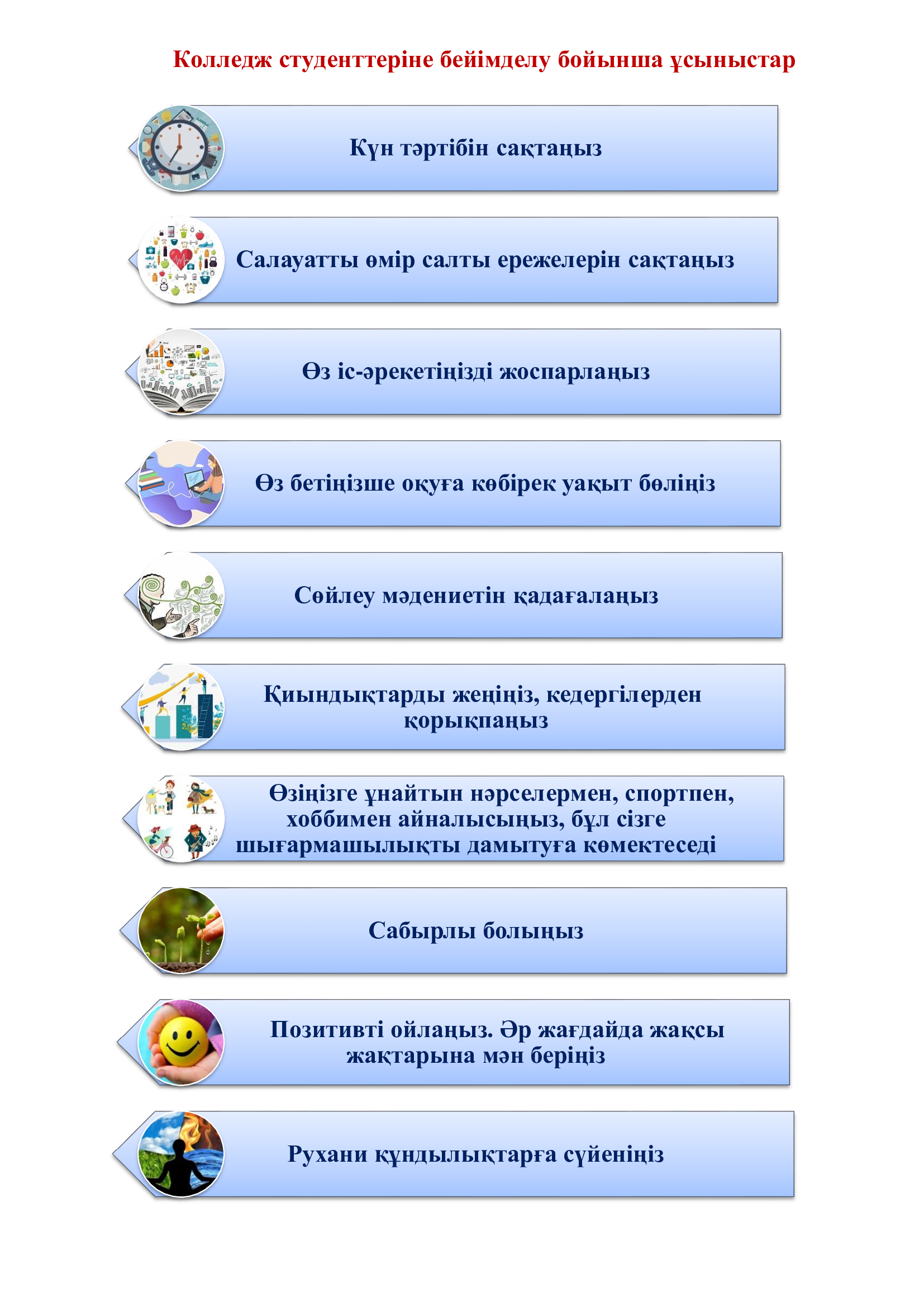 Колледж студенттеріне бейімделу бойынша ұсыныстар

Күн тәртібін сақтаңыз

Салауатты өмір салты ережелерін сақтаңыз

Өз іс-әрекетіңізді жоспарлаңыз

Өз бетіңізше оқуға көбірек уақыт бөліңіз

Сөйлеу мәдениетін қадағалаңыз

Қиындықтарды жеңіңіз, кедергілерден қорықпаңыз

Өзіңізге ұнайтын нәрселермен, спортпен, хоббимен айналысыңыз, бұл сізге шығармашылықты дамытуға көмектеседі

Сабырлы болыңыз

Позитивті ойлаңыз. Әр жағдайда жақсы жақтарына мән беріңіз

Рухани құндылықтарға сүйеніңіз